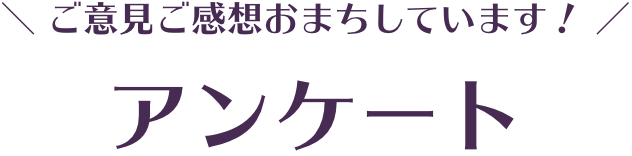 ＼ ご意見ご感想おまちしています！ ／

アンケート